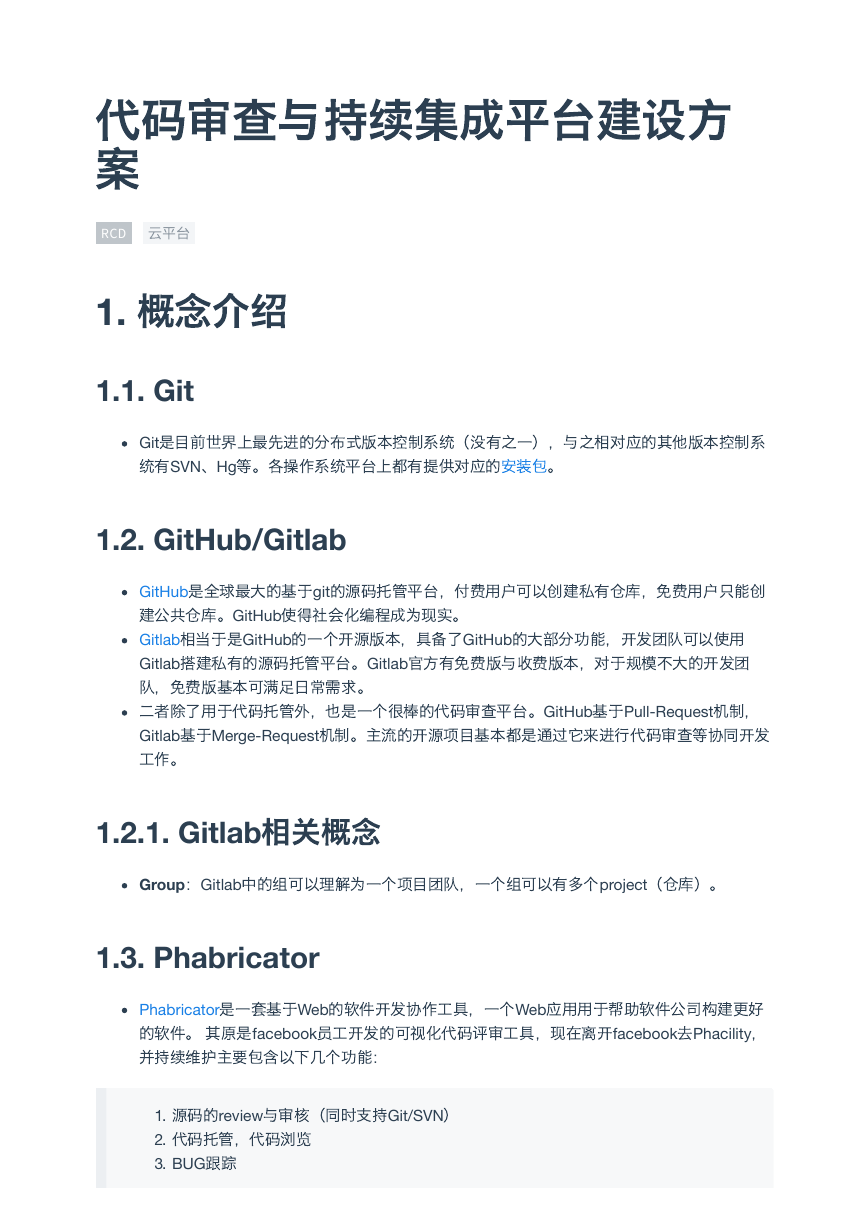 代码审查与持续集成平台建设方案

RCD 云平台

1. 概念介绍

1.1. Git

- Git是目前世界上最先进的分布式版本控制系统（没有之一），与之相对应的其他版本控制系统有SVN、Hg等。各操作系统平台上都有提供对应的安装包。

1.2. GitHub/Gitlab

- GitHub是全球最大的基于git的源码托管平台，付费用户可以创建私有仓库，免费用户只能创建公共仓库。GitHub使得社会化编程成为现实。
- Gitlab相当于是GitHub的一个开源版本，具备了GitHub的大部分功能，开发团队可以使用Gitlab搭建私有的源码托管平台。Gitlab官方有免费版与收费版本，对于规模不大的开发团队，免费版基本可满足日常需求。
- 二者除了用于代码托管外，也是一个很棒的代码审查平台。GitHub基于Pull-Request机制，Gitlab基于Merge-Request机制。主流的开源项目基本都是通过它来进行代码审查等协同开发工作。

1.2.1. Gitlab相关概念

- Group：Gitlab中的组可以理解为一个项目团队，一个组可以有多个project（仓库）。

1.3. Phabricator

- Phabricator是一套基于Web的软件开发协作工具，一个Web应用用于帮助软件公司构建更好的软件。 其原是facebook员工开发的可视化代码评审工具，现在离开facebook去Phacility，并持续维护主要包含以下几个功能：

1. 源码的review与审核（同时支持Git/SVN）
2. 代码托管，代码浏览
3. BUG跟踪